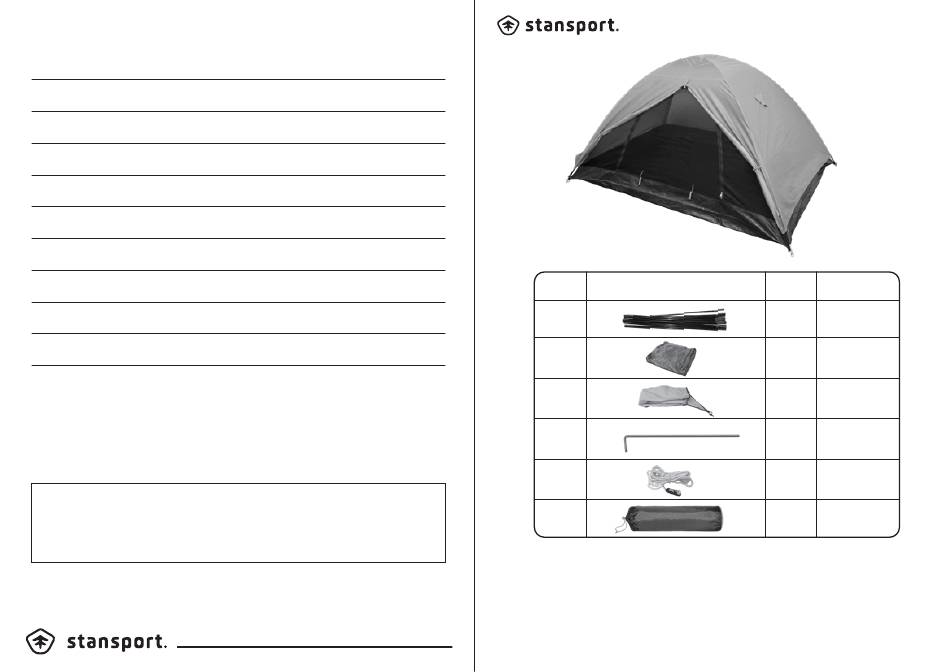 stansport.

stansport.